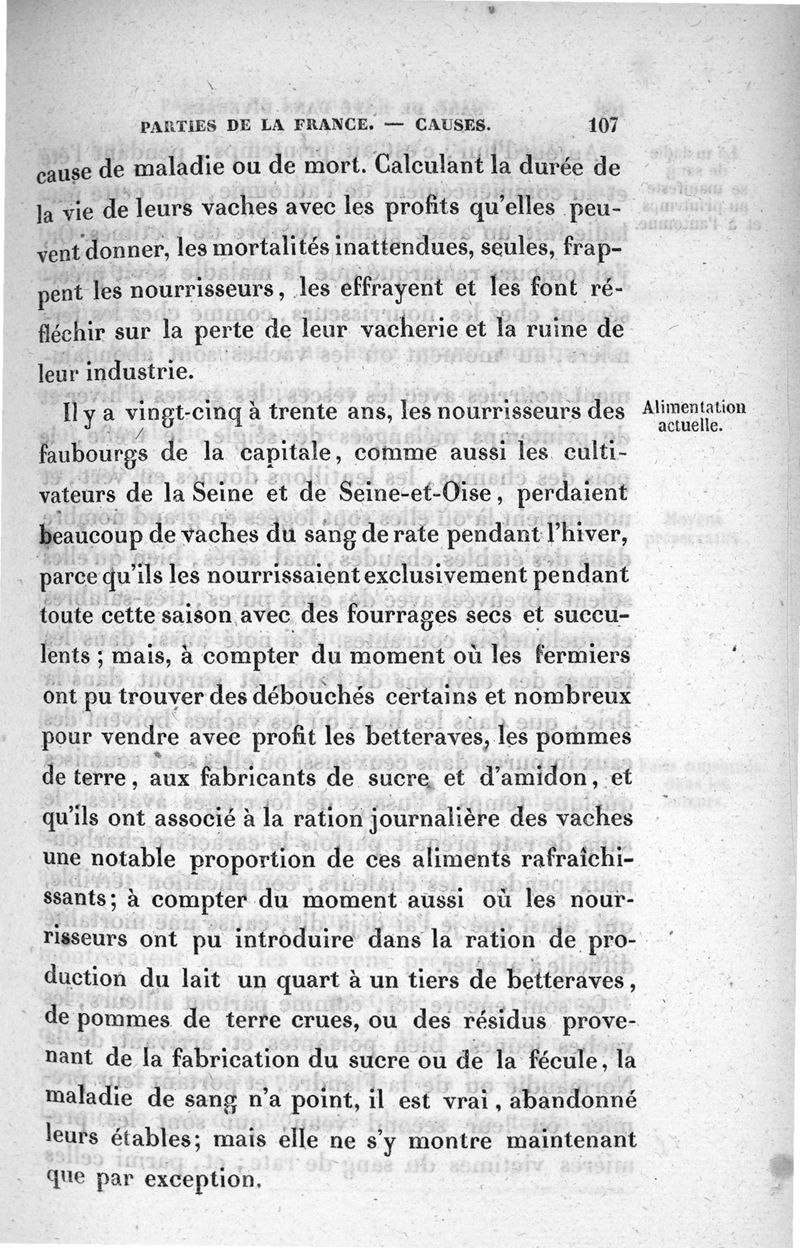 PARTIES DE LA FRANCE. — CAUSES. 107

cause de maladie ou de mort. Calculant la durée de la vie de leurs vaches avec les profits qu'elles peuvent donner, les mortalités inattendues, seules, frappent les nourrisseurs, les effrayent et les font réfléchir sur la perte de leur vacherie et la ruine de leur industrie.

Alimentation actuelle.

Il y a vingt-cinq à trente ans, les nourrisseurs des faubourgs de la capitale, comme aussi les cultivateurs de la Seine et de Seine-et-Oise, perdaient beaucoup de vaches du sang de rate pendant l'hiver, parce qu'ils les nourrissaient exclusivement pendant toute cette saison avec des fourrages secs et succulents ; mais, à compter du moment où les fermiers ont pu trouver des débouchés certains et nombreux pour vendre avec profit les betteraves, les pommes de terre, aux fabricants de sucre et d'amidon, et qu'ils ont associé à la ration journalière des vaches une notable proportion de ces aliments rafraîchissants; à compter du moment aussi où les nourrisseurs ont pu introduire dans la ration de production du lait un quart à un tiers de betteraves, de pommes de terre crues, ou des résidus provenant de la fabrication du sucre ou de la fécule, la maladie de sang n'a point, il est vrai, abandonné leurs étables; mais elle ne s'y montre maintenant que par exception.